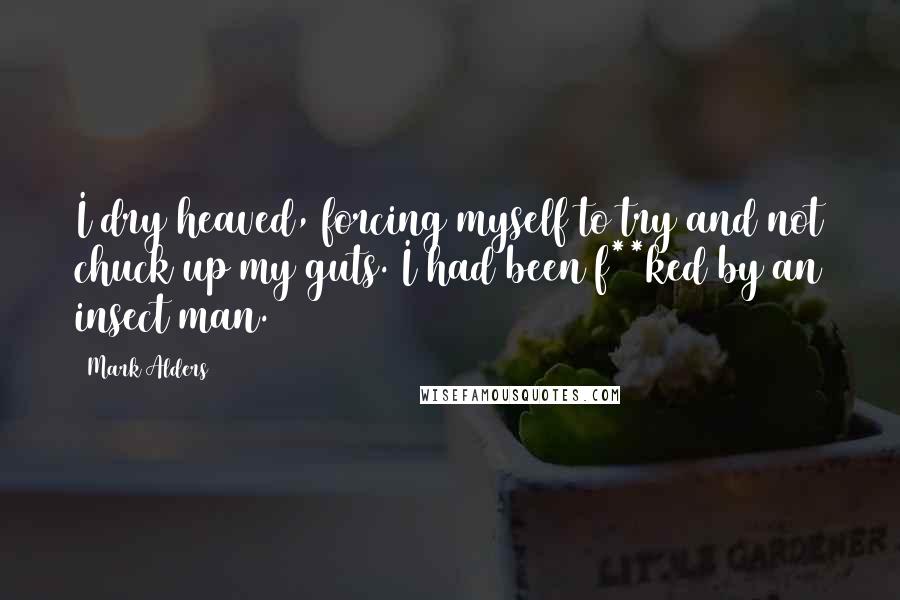 I dry heaved, forcing myself to try and not chuck up my guts. I had been f**ked by an insect man.

Mark Alders

WISEFAMOUSQUOTES.COM

LITTLE GARDENER